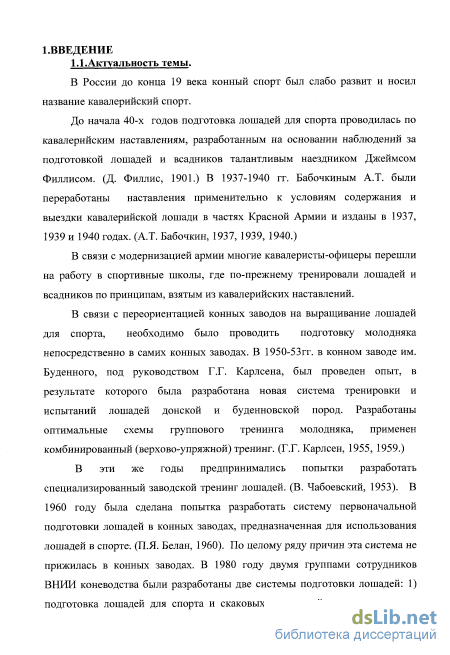 1.ВВЕДЕНИЕ

1.1.Актуальность темы.

В России до конца 19 века конный спорт был слабо развит и носил название кавалерийский спорт.

До начала 40-х годов подготовка лошадей для спорта проводилась по кавалерийским наставлениям, разработанным на основании наблюдений за подготовкой лошадей и всадников талантливым наездником Джеймсом Филлисом. (Д. Филлис, 1901.) В 1937-1940 гг. Бабочкиным А.Т. были переработаны наставления применительно к условиям содержания и выездки кавалерийской лошади в частях Красной Армии и изданы в 1937, 1939 и 1940 годах. (А.Т. Бабочкин, 1937, 1939, 1940.)

В связи с модернизацией армии многие кавалеристы-офицеры перешли на работу в спортивные школы, где по-прежнему тренировали лошадей и всадников по принципам, взятым из кавалерийских наставлений.

В связи с переориентацией конных заводов на выращивание лошадей для спорта, необходимо было проводить подготовку молодняка непосредственно в самих конных заводах. В 1950-53гг. в конном заводе им. Буденного, под руководством Г.Г. Карлсена, был проведен опыт, в результате которого была разработана новая система тренировки и испытаний лошадей донской и буденновской пород. Разработаны оптимальные схемы группового тренинга молодняка, применен комбинированный (верхово-упряжной) тренинг. (Г.Г. Карлсен, 1955, 1959.)

В эти же годы предпринимались попытки разработать специализированный заводской тренинг лошадей. (В. Чабоевский, 1953). В 1960 году была сделана попытка разработать систему первоначальной подготовки лошадей в конных заводах, предназначенная для использования лошадей в спорте. (П.Я. Белан, 1960). По целому ряду причин эта система не прижилась в конных заводах. В 1980 году двумя группами сотрудников ВНИИ коневодства были разработаны две системы подготовки лошадей: 1) подготовка лошадей для спорта и скаковых

dsLib.net
библиотека диссертаций